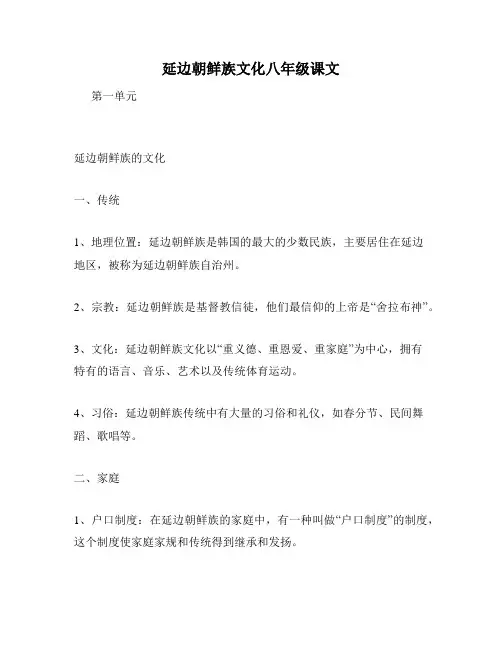 延边朝鲜族文化八年级课文

第一单元

延边朝鲜族的文化

一、传统

1、地理位置：延边朝鲜族是韩国的最大的少数民族，主要居住在延边地区，被称为延边朝鲜族自治州。

2、宗教：延边朝鲜族是基督教信徒，他们最信仰的上帝是“舍拉布神”。

3、文化：延边朝鲜族文化以“重义德、重恩爱、重家庭”为中心，拥有特有的语言、音乐、艺术以及传统体育运动。

4、习俗：延边朝鲜族传统中有大量的习俗和礼仪，如春分节、民间舞蹈、歌唱等。

二、家庭

1、户口制度：在延边朝鲜族的家庭中，有一种叫做“户口制度”的制度，这个制度使家庭家规和传统得到继承和发扬。